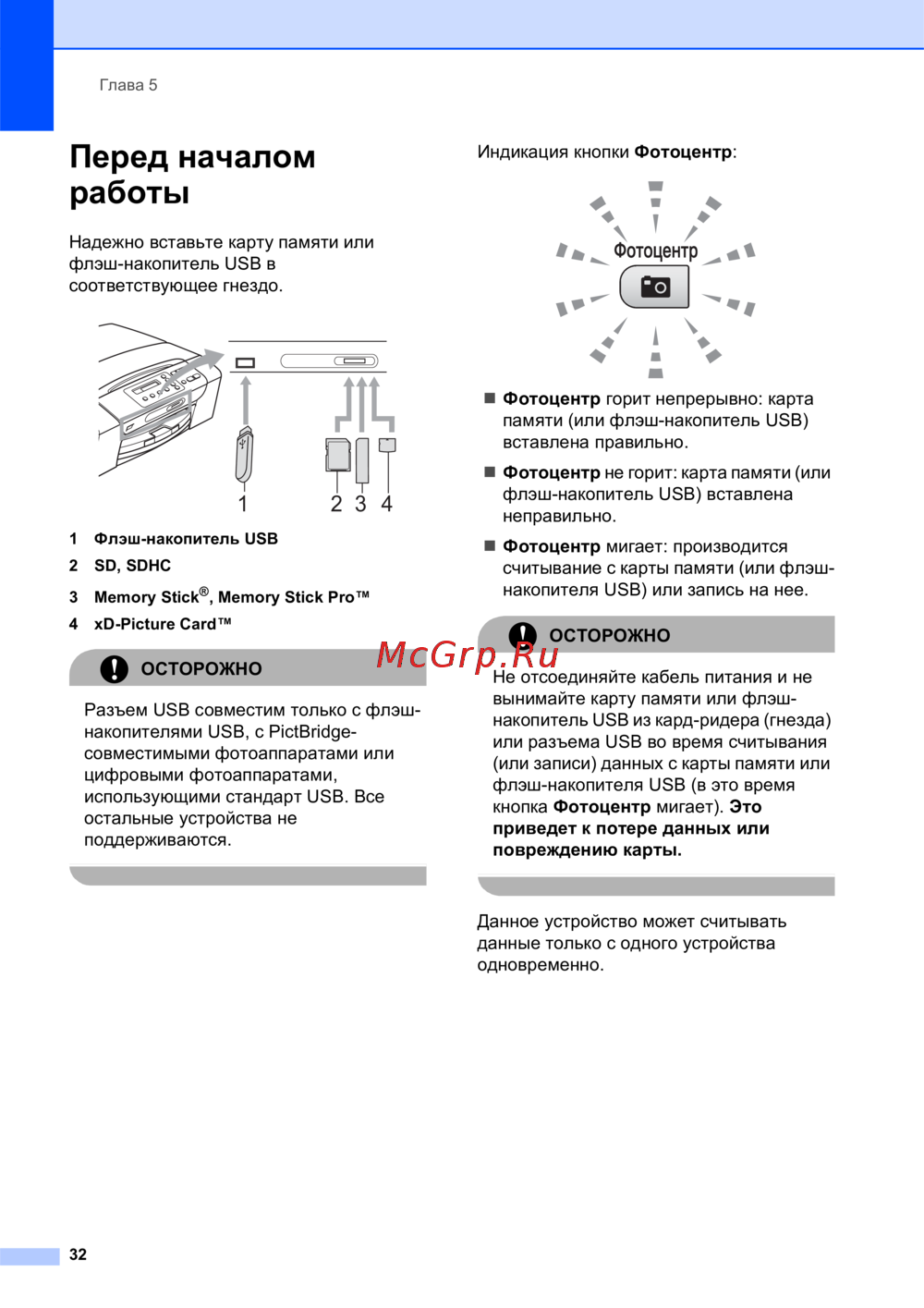 Глава 5

Перед началом работы

Надежно вставьте карту памяти или флэш-накопитель USB в соответствующее гнездо.

1

2 3 4

1 Флэш-накопитель USB

2 SD, SDHC

3 Memory Stick®, Memory Stick Pro™

4 xD-Picture Card™

ОСТОРОЖНО

Разъем USB совместим только с флэш-накопителями USB, с PictBridge-совместимыми фотоаппаратами или цифровыми фотоаппаратами, использующими стандарт USB. Все остальные устройства не поддерживаются.

Индикация кнопки Фотоцентр:

Фотоцентр

■ Фотоцентр горит непрерывно: карта памяти (или флэш-накопитель USB) вставлена правильно.

■ Фотоцентр не горит: карта памяти (или флэш-накопитель USB) вставлена неправильно.

■ Фотоцентр мигает: производится считывание с карты памяти (или флэш-накопителя USB) или запись на нее.

ОСТОРОЖНО

McGrp.Ru

Не отсоединяйте кабель питания и не вынимайте карту памяти или флэш-накопитель USB из кард-ридера (гнезда) или разъема USB во время считывания (или записи) данных с карты памяти или флэш-накопителя USB (в это время кнопка Фотоцентр мигает). Это приведет к потере данных или повреждению карты.

Данное устройство может считывать данные только с одного устройства одновременно.

32